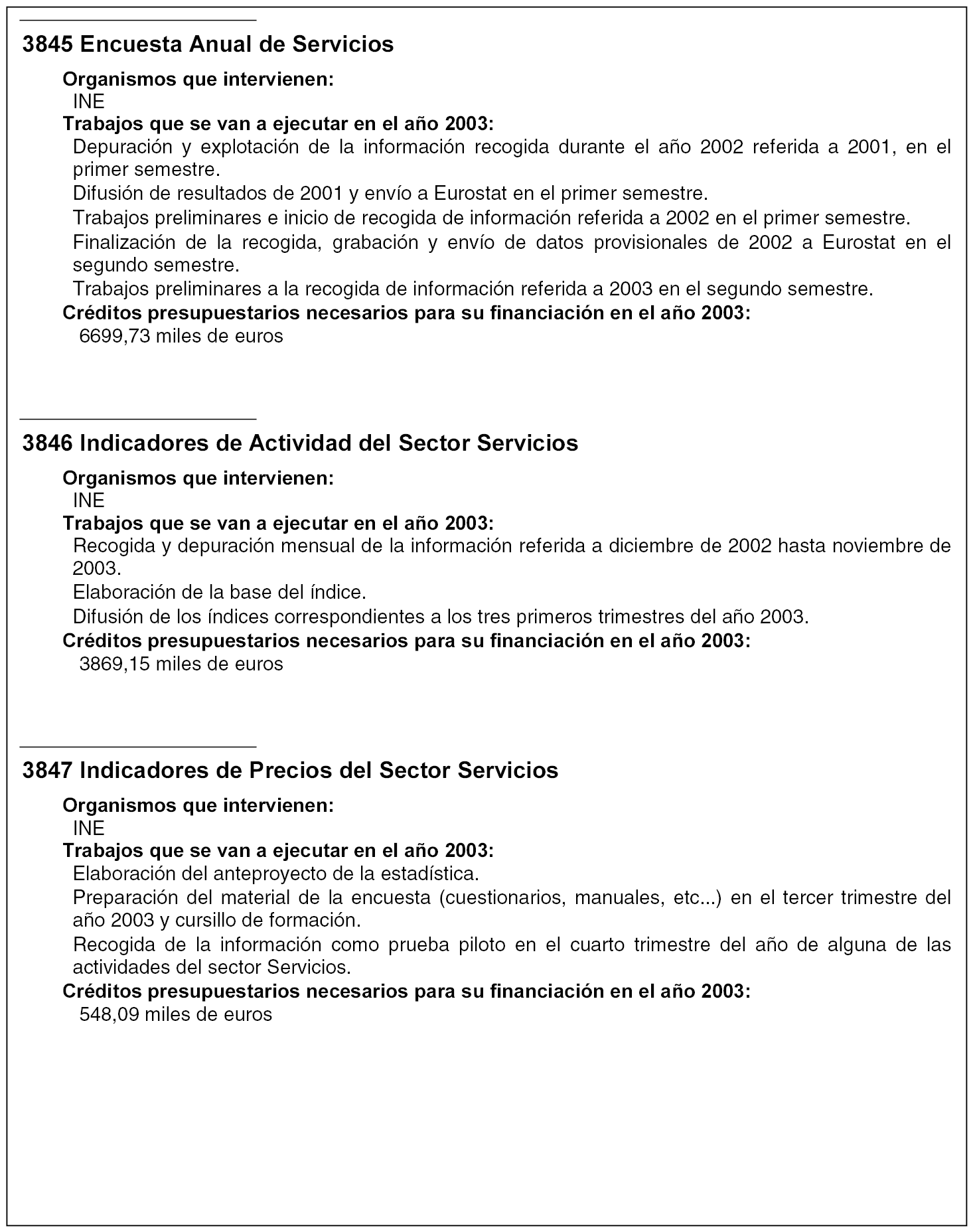 3845 Encuesta Anual de Servicios

Organismos que intervienen:

INE

Trabajos que se van a ejecutar en el año 2003:

Depuración y explotación de la información recogida durante el año 2002 referida a 2001, en el primer semestre.

Difusión de resultados de 2001 y envío a Eurostat en el primer semestre.

Trabajos preliminares e inicio de recogida de información referida a 2002 en el primer semestre.

Finalización de la recogida, grabación y envío de datos provisionales de 2002 a Eurostat en el segundo semestre.

Trabajos preliminares a la recogida de información referida a 2003 en el segundo semestre.

Créditos presupuestarios necesarios para su financiación en el año 2003:

6699,73 miles de euros

3846 Indicadores de Actividad del Sector Servicios

Organismos que intervienen:

INE

Trabajos que se van a ejecutar en el año 2003:

Recogida y depuración mensual de la información referida a diciembre de 2002 hasta noviembre de 2003.

Elaboración de la base del índice.

Difusión de los índices correspondientes a los tres primeros trimestres del año 2003.

Créditos presupuestarios necesarios para su financiación en el año 2003:

3869,15 miles de euros

3847 Indicadores de Precios del Sector Servicios

Organismos que intervienen:

INE

Trabajos que se van a ejecutar en el año 2003:

Elaboración del anteproyecto de la estadística.

Preparación del material de la encuesta (cuestionarios, manuales, etc...) en el tercer trimestre del año 2003 y cursillo de formación.

Recogida de la información como prueba piloto en el cuarto trimestre del año de alguna de las actividades del sector Servicios.

Créditos presupuestarios necesarios para su financiación en el año 2003:

548,09 miles de euros